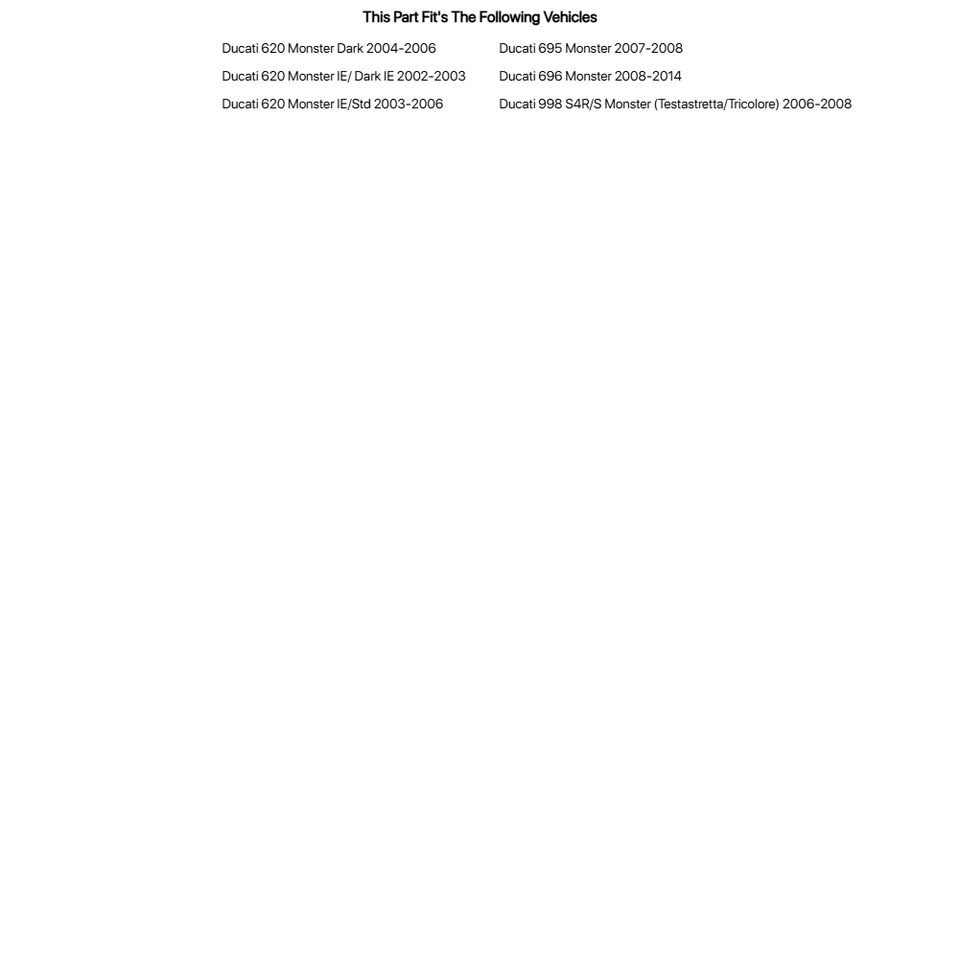 This Part Fit's The Following Vehicles

Ducati 620 Monster Dark 2004-2006

Ducati 620 Monster IE/ Dark IE 2002-2003

Ducati 620 Monster IE/Std 2003-2006

Ducati 695 Monster 2007-2008

Ducati 696 Monster 2008-2014

Ducati 998 S4R/S Monster (Testastretta/Tricolore) 2006-2008